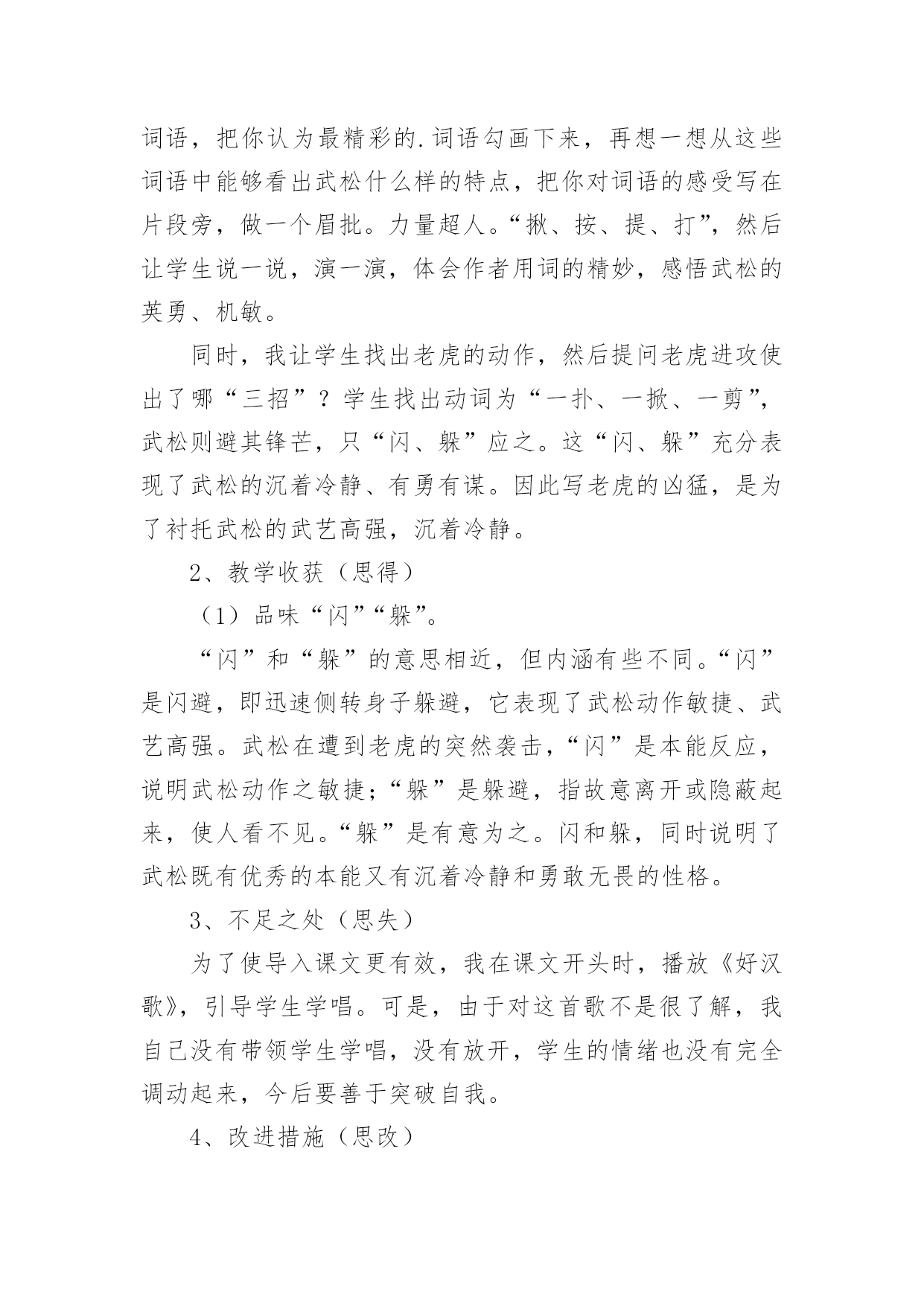 词语，把你认为最精彩的.词语勾画下来，再想一想从这些词语中能够看出武松什么样的特点，把你对词语的感受写在片段旁，做一个眉批。力量超人。“揪、按、提、打”，然后让学生说一说，演一演，体会作者用词的精妙，感悟武松的英勇、机敏。

同时，我让学生找出老虎的动作，然后提问老虎进攻使出了哪“三招”？学生找出动词为“一扑、一掀、一剪”，武松则避其锋芒，只“闪、躲”应之。这“闪、躲”充分表现了武松的沉着冷静、有勇有谋。因此写老虎的凶猛，是为了衬托武松的武艺高强，沉着冷静。

2、教学收获（思得）

（1）品味“闪”“躲”。

“闪”和“躲”的意思相近，但内涵有些不同。“闪”是闪避，即迅速侧转身子躲避，它表现了武松动作敏捷、武艺高强。武松在遭到老虎的突然袭击，“闪”是本能反应，说明武松动作之敏捷；“躲”是躲避，指故意离开或隐蔽起来，使人看不见。“躲”是有意为之。闪和躲，同时说明了武松既有优秀的本能又有沉着冷静和勇敢无畏的性格。

3、不足之处（思失）

为了使导入课文更有效，我在课文开头时，播放《好汉歌》，引导学生学唱。可是，由于对这首歌不是很了解，我自己没有带领学生学唱，没有放开，学生的情绪也没有完全调动起来，今后要善于突破自我。

4、改进措施（思改）